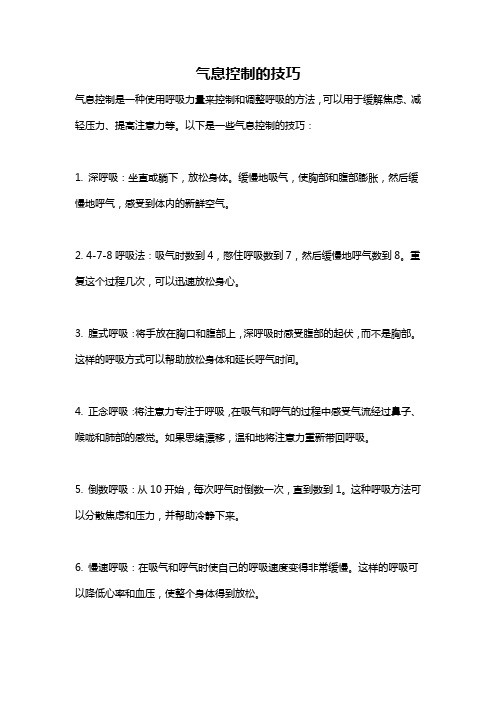 气息控制的技巧

气息控制是一种使用呼吸力量来控制和调整呼吸的方法，可以用于缓解焦虑、减轻压力、提高注意力等。以下是一些气息控制的技巧：

1. 深呼吸：坐直或躺下，放松身体。缓慢地吸气，使胸部和腹部膨胀，然后缓慢地呼气，感受到体内的新鲜空气。

2. 4-7-8 呼吸法：吸气时数到 4，憋住呼吸数到 7，然后缓慢地呼气数到 8。重复这个过程几次，可以迅速放松身心。

3. 腹式呼吸：将手放在胸口和腹部上，深呼吸时感受腹部的起伏，而不是胸部。这样的呼吸方式可以帮助放松身体和延长呼气时间。

4. 正念呼吸：将注意力专注于呼吸，在吸气和呼气的过程中感受气流经过鼻子、喉咙和肺部的感觉。如果思绪漂移，温和地将注意力重新带回呼吸。

5. 倒数呼吸：从 10 开始，每次呼气时倒数一次，直到数到 1。这种呼吸方法可以分散焦虑和压力，并帮助冷静下来。

6. 慢速呼吸：在吸气和呼气时使自己的呼吸速度变得非常缓慢。这样的呼吸可以降低心率和血压，使整个身体得到放松。